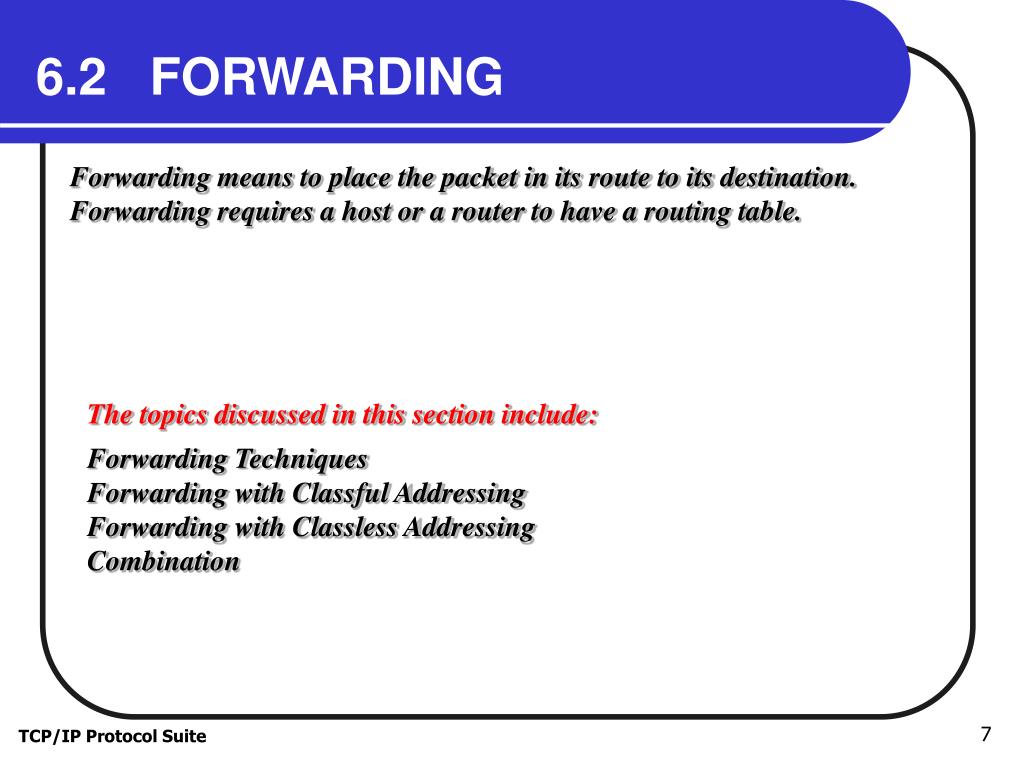 6.2 FORWARDING

Forwarding means to place the packet in its route to its destination. Forwarding requires a host or a router to have a routing table.

The topics discussed in this section include:

Forwarding Techniques
Forwarding with Classful Addressing
Forwarding with Classless Addressing
Combination

TCP/IP Protocol Suite

7